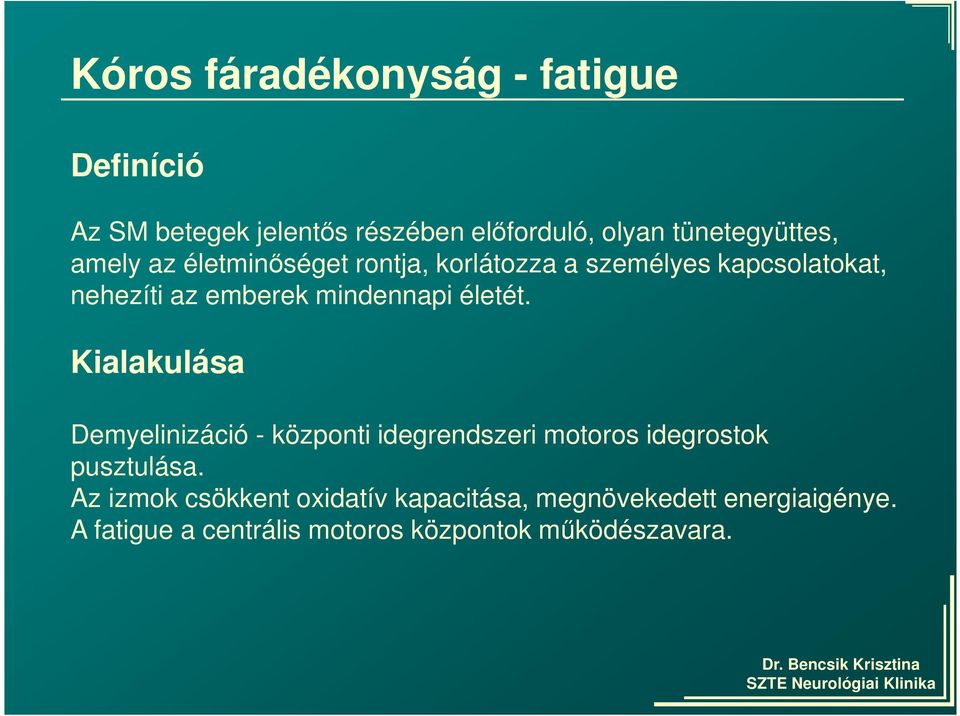 Kóros fáradékonyság - fatigue

Definíció

Az SM betegek jelentős részében előforduló, olyan tünetegyüttes, amely az életminőséget rontja, korlátozza a személyes kapcsolatokat, nehezíti az emberek mindennapi életét.

Kialakulása

Demyelinizáció - központi idegrendszeri motoros idegrostok pusztulása.
Az izmok csökkent oxidatív kapacitása, megnövekedett energiaigénye.
A fatigue a centrális motoros központok működészavara.

Dr. Bencsik Krisztina
SZTE Neurológiai Klinika